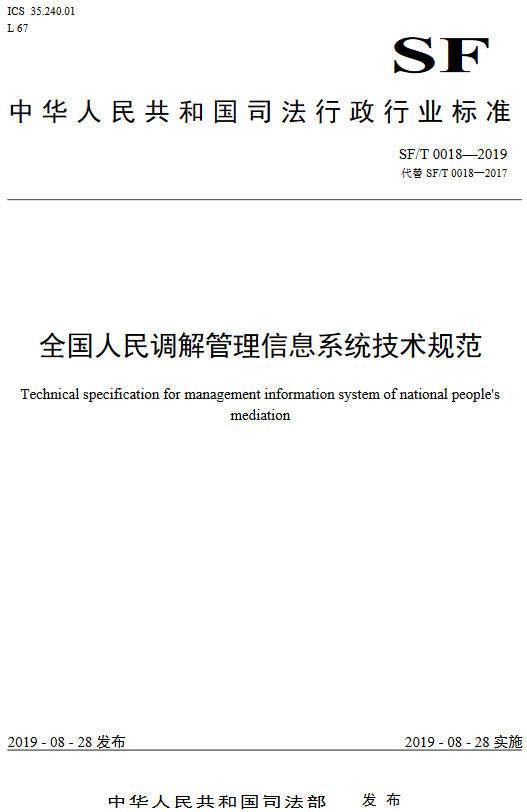 ICS 35.240.01
L 67

SF

中华人民共和国司法行政行业标准

SF/T 0018—2019
代替 SF/T 0018—2017

全国人民调解管理信息系统技术规范

Technical specification for management information system of national people's mediation

2019 - 08 - 28 发布

2019 - 08 - 28 实施

中华人民共和国司法部 发布